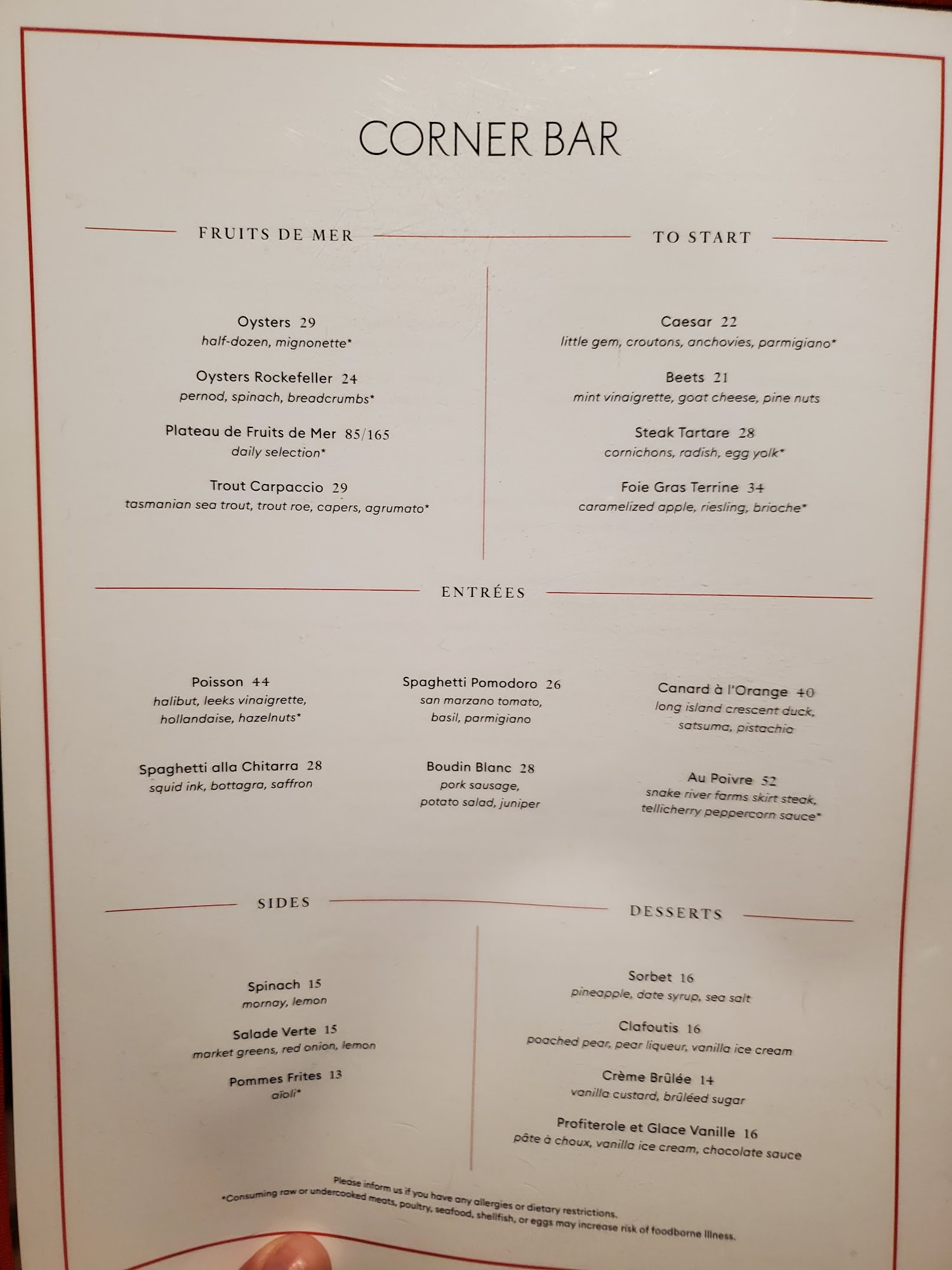 CORNER BAR

FRUITS DE MER

Oysters 29
half-dozen, mignonette*

Oysters Rockefeller 24
pernod, spinach, breadcrumbs*

Plateau de Fruits de Mer 85/165
daily selection*

Trout Carpaccio 29
tasmanian sea trout, trout roe, capers, agrumato*

TO START

Caesar 22
little gem, croutons, anchovies, parmigiano*

Beets 21
mint vinaigrette, goat cheese, pine nuts

Steak Tartare 28
cornichons, radish, egg yolk*

Foie Gras Terrine 34
caramelized apple, riesling, brioche*

ENTRÉES

Poisson 44
halibut, leeks vinaigrette, hollandaise, hazelnuts*

Spaghetti alla Chitarra 28
squid ink, bottagra, saffron

Spaghetti Pomodoro 26
san marzano tomato, basil, parmigiano

Boudin Blanc 28
pork sausage, potato salad, juniper

Canard à l'Orange 40
long island crescent duck, satsuma, pistachio

Au Poivre 52
snake river farms skirt steak, tellicherry peppercorn sauce*

SIDES

Spinach 15
mornay, lemon

Salade Verte 15
market greens, red onion, lemon

Pommes Frites 13
aïoli*

DESSERTS

Sorbet 16
pineapple, date syrup, sea salt

Clafoutis 16
poached pear, pear liqueur, vanilla ice cream

Crème Brûlée 14
vanilla custard, brûléed sugar

Profiterole et Glace Vanille 16
pâte à choux, vanilla ice cream, chocolate sauce

Please inform us if you have any allergies or dietary restrictions.
*Consuming raw or undercooked meats, poultry, seafood, shellfish, or eggs may increase risk of foodborne illness.